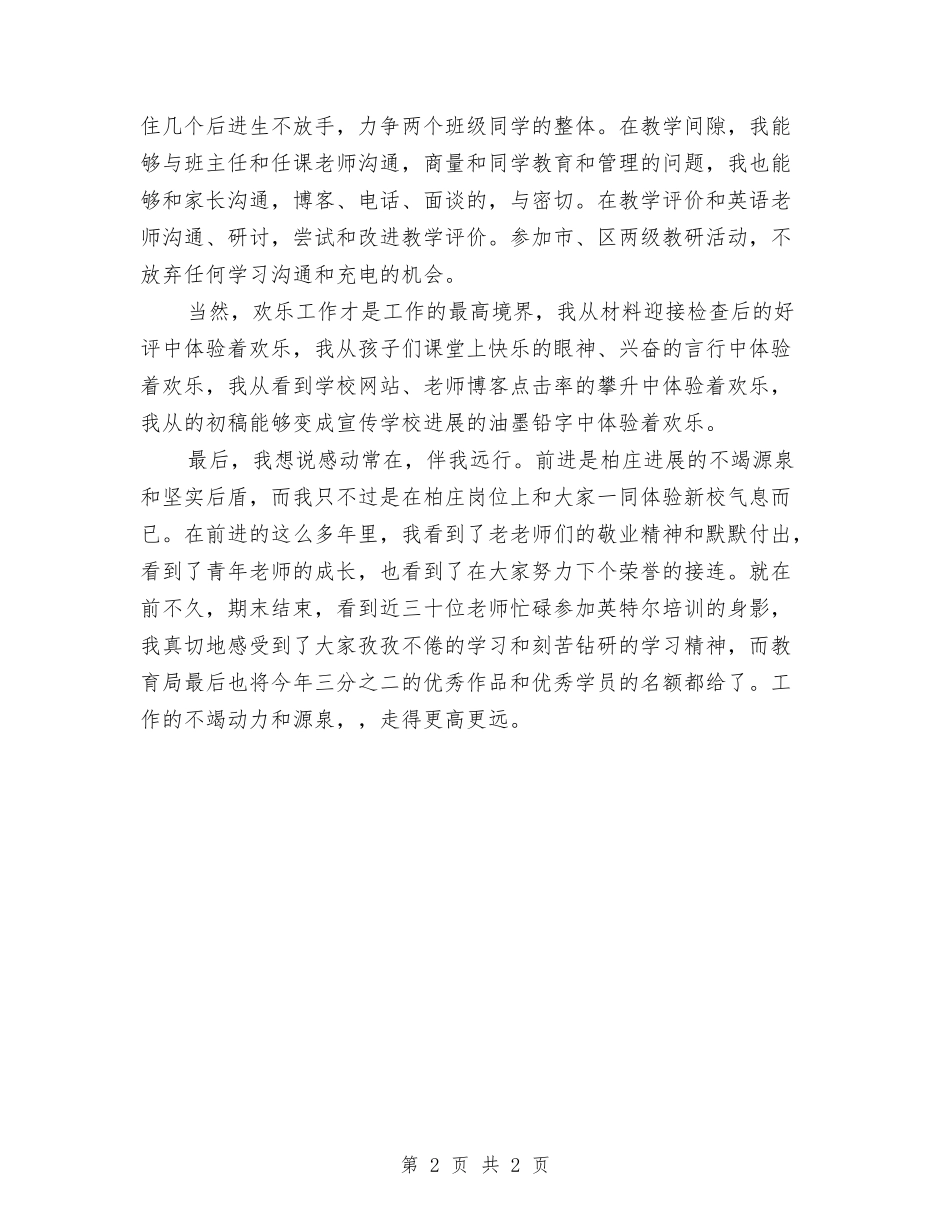 住几个后进生不放手，力争两个班级同学的整体。在教学间隙，我能够与班主任和任课老师沟通，商量和同学教育和管理的问题，我也能够和家长沟通，博客、电话、面谈的，与密切。在教学评价和英语老师沟通、研讨，尝试和改进教学评价。参加市、区两级教研活动，不放弃任何学习沟通和充电的机会。

当然，欢乐工作才是工作的最高境界，我从材料迎接检查后的好评中体验着欢乐，我从孩子们课堂上快乐的眼神、兴奋的言行中体验着欢乐，我从看到学校网站、老师博客点击率的攀升中体验着欢乐，我从的初稿能够变成宣传学校进展的油墨铅字中体验着欢乐。

最后，我想说感动常在，伴我远行。前进是柏庄进展的不竭源泉和坚实后盾，而我只不过是在柏庄岗位上和大家一同体验新校气息而已。在前进的这么多年里，我看到了老老师们的敬业精神和默默付出，看到了青年老师的成长，也看到了在大家努力下个荣誉的接连。就在前不久，期末结束，看到近三十位老师忙碌参加英特尔培训的身影，我真切地感受到了大家孜孜不倦的学习和刻苦钻研的学习精神，而教育局最后也将今年三分之二的优秀作品和优秀学员的名额都给了。工作的不竭动力和源泉，，走得更高更远。

第 2 页 共 2 页